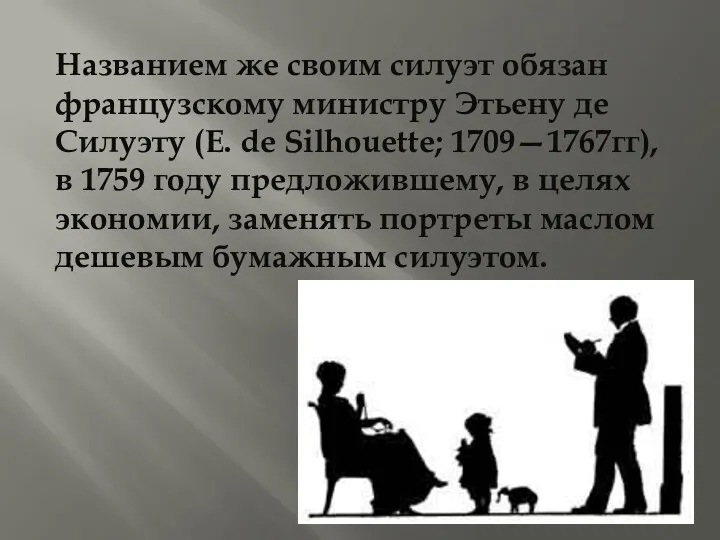 Названием же своим силуэт обязан французскому министру Этьену де Силуэту (E. de Silhouette; 1709—1767гг), в 1759 году предложившему, в целях экономии, заменять портреты маслом дешевым бумажным силуэтом.